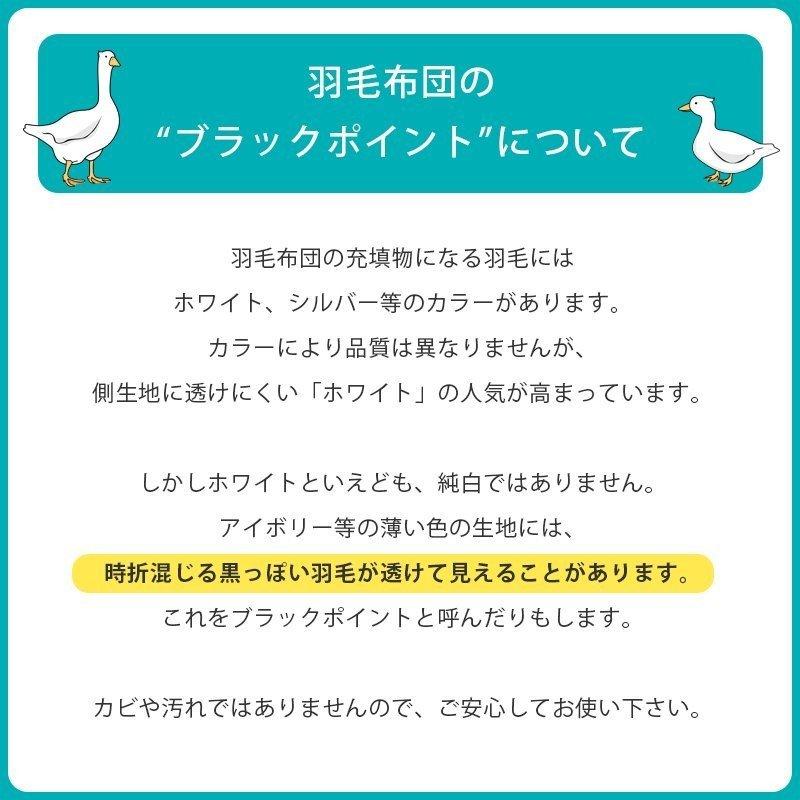 羽毛布団の
“ブラックポイント”について

羽毛布団の充填物になる羽毛には
ホワイト、シルバー等のカラーがあります。
カラーにより品質は異なりませんが、
側生地に透けにくい「ホワイト」の人気が高まっています。

しかしホワイトといえども、純白ではありません。
アイボリー等の薄い色の生地には、
時折混じる黒っぽい羽毛が透けて見えることがあります。
これをブラックポイントと呼んだりもします。

カビや汚れではありませんので、ご安心してお使い下さい。